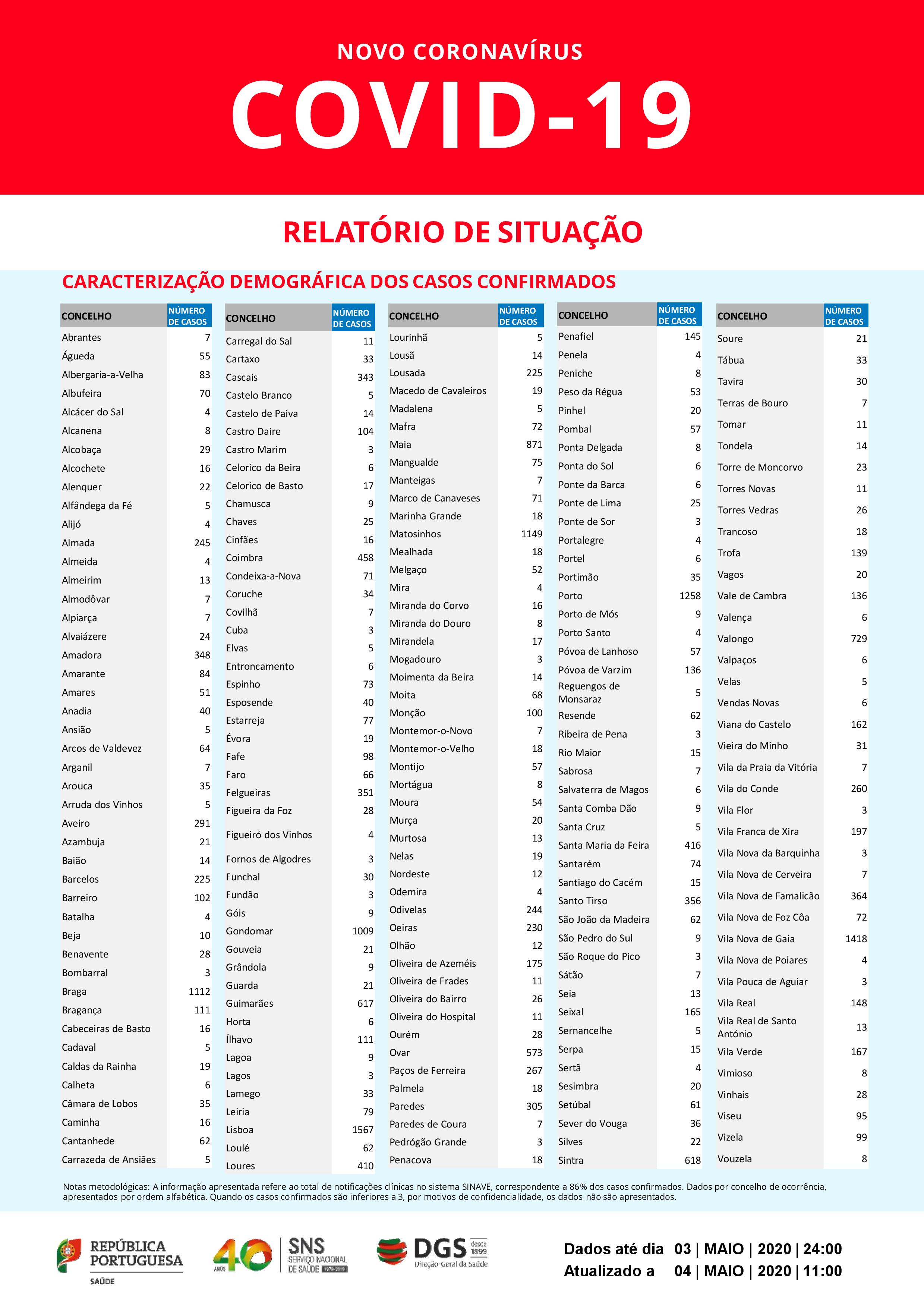 NOVO CORONAVÍRUS

COVID-19

RELATÓRIO DE SITUAÇÃO

CARACTERIZAÇÃO DEMOGRÁFICA DOS CASOS CONFIRMADOS

| CONCELHO | NÚMERO DE CASOS |
|---|---|
| Abrantes | 7 |
| Águeda | 55 |
| Albergaria-a-Velha | 83 |
| Albufeira | 70 |
| Alcácer do Sal | 4 |
| Alcanena | 8 |
| Alcobaça | 29 |
| Alcochete | 16 |
| Alenquer | 22 |
| Alfândega da Fé | 5 |
| Alijó | 4 |
| Almada | 245 |
| Almeida | 4 |
| Almeirim | 13 |
| Almodôvar | 7 |
| Alpiarça | 7 |
| Alvaiázere | 24 |
| Amadora | 348 |
| Amarante | 84 |
| Amares | 51 |
| Anadia | 40 |
| Ansião | 5 |
| Arcos de Valdevez | 64 |
| Arganil | 7 |
| Arouca | 35 |
| Arruda dos Vinhos | 5 |
| Aveiro | 291 |
| Azambuja | 21 |
| Baião | 14 |
| Barcelos | 225 |
| Barreiro | 102 |
| Batalha | 4 |
| Beja | 10 |
| Benavente | 28 |
| Bombarral | 3 |
| Braga | 1112 |
| Bragança | 111 |
| Cabeceiras de Basto | 16 |
| Cadaval | 5 |
| Caldas da Rainha | 19 |
| Calheta | 6 |
| Câmara de Lobos | 35 |
| Caminha | 16 |
| Cantanhede | 62 |
| Carrazeda de Ansiães | 5 |

| CONCELHO | NÚMERO DE CASOS |
|---|---|
| Carregal do Sal | 11 |
| Cartaxo | 33 |
| Cascais | 343 |
| Castelo Branco | 5 |
| Castelo de Paiva | 14 |
| Castro Daire | 104 |
| Castro Marim | 3 |
| Celorico da Beira | 6 |
| Celorico de Basto | 17 |
| Chamusca | 9 |
| Chaves | 25 |
| Cinfães | 16 |
| Coimbra | 458 |
| Condeixa-a-Nova | 71 |
| Coruche | 34 |
| Covilhã | 7 |
| Cuba | 3 |
| Elvas | 5 |
| Entroncamento | 6 |
| Espinho | 73 |
| Esposende | 40 |
| Estarreja | 77 |
| Évora | 19 |
| Fafe | 98 |
| Faro | 66 |
| Felgueiras | 351 |
| Figueira da Foz | 28 |
| Figueiró dos Vinhos | 4 |
| Fornos de Algodres | 3 |
| Funchal | 30 |
| Fundão | 3 |
| Góis | 9 |
| Gondomar | 1009 |
| Gouveia | 21 |
| Grândola | 9 |
| Guarda | 21 |
| Guimarães | 617 |
| Horta | 6 |
| Ílhavo | 111 |
| Lagoa | 9 |
| Lagos | 3 |
| Lamego | 33 |
| Leiria | 79 |
| Lisboa | 1567 |
| Loulé | 62 |
| Loures | 410 |

| CONCELHO | NÚMERO DE CASOS |
|---|---|
| Lourinhã | 5 |
| Lousã | 14 |
| Lousada | 225 |
| Macedo de Cavaleiros | 19 |
| Madalena | 5 |
| Mafra | 72 |
| Maia | 871 |
| Mangualde | 75 |
| Manteigas | 7 |
| Marco de Canaveses | 71 |
| Marinha Grande | 18 |
| Matosinhos | 1149 |
| Mealhada | 18 |
| Melgaço | 52 |
| Mira | 4 |
| Miranda do Corvo | 16 |
| Miranda do Douro | 8 |
| Mirandela | 17 |
| Mogadouro | 3 |
| Moimenta da Beira | 14 |
| Moita | 68 |
| Monção | 100 |
| Montemor-o-Novo | 7 |
| Montemor-o-Velho | 18 |
| Montijo | 57 |
| Mortágua | 8 |
| Moura | 54 |
| Murça | 20 |
| Murtosa | 13 |
| Nelas | 19 |
| Nordeste | 12 |
| Odemira | 4 |
| Odivelas | 244 |
| Oeiras | 230 |
| Olhão | 12 |
| Oliveira de Azeméis | 175 |
| Oliveira de Frades | 11 |
| Oliveira do Bairro | 26 |
| Oliveira do Hospital | 11 |
| Ourém | 28 |
| Ovar | 573 |
| Paços de Ferreira | 267 |
| Palmela | 18 |
| Paredes | 305 |
| Paredes de Coura | 7 |
| Pedrógão Grande | 3 |
| Penacova | 18 |

| CONCELHO | NÚMERO DE CASOS |
|---|---|
| Penafiel | 145 |
| Penela | 4 |
| Peniche | 8 |
| Peso da Régua | 53 |
| Pinhel | 20 |
| Pombal | 57 |
| Ponta Delgada | 8 |
| Ponta do Sol | 6 |
| Ponte da Barca | 6 |
| Ponte de Lima | 25 |
| Ponte de Sor | 3 |
| Portalegre | 4 |
| Portel | 6 |
| Portimão | 35 |
| Porto | 1258 |
| Porto de Mós | 9 |
| Porto Santo | 4 |
| Póvoa de Lanhoso | 57 |
| Póvoa de Varzim | 136 |
| Reguengos de Monsaraz | 5 |
| Resende | 62 |
| Ribeira de Pena | 3 |
| Rio Maior | 15 |
| Sabrosa | 7 |
| Salvaterra de Magos | 6 |
| Santa Comba Dão | 9 |
| Santa Cruz | 5 |
| Santa Maria da Feira | 416 |
| Santarém | 74 |
| Santiago do Cacém | 15 |
| Santo Tirso | 356 |
| São João da Madeira | 62 |
| São Pedro do Sul | 9 |
| São Roque do Pico | 3 |
| Sátão | 7 |
| Seia | 13 |
| Seixal | 165 |
| Sernancelhe | 5 |
| Serpa | 15 |
| Sertã | 4 |
| Sesimbra | 20 |
| Setúbal | 61 |
| Sever do Vouga | 36 |
| Silves | 22 |
| Sintra | 618 |

| CONCELHO | NÚMERO DE CASOS |
|---|---|
| Soure | 21 |
| Tábua | 33 |
| Tavira | 30 |
| Terras de Bouro | 7 |
| Tomar | 11 |
| Tondela | 14 |
| Torre de Moncorvo | 23 |
| Torres Novas | 11 |
| Torres Vedras | 26 |
| Trancoso | 18 |
| Trofa | 139 |
| Vagos | 20 |
| Vale de Cambra | 136 |
| Valença | 6 |
| Valongo | 729 |
| Valpaços | 6 |
| Velas | 5 |
| Vendas Novas | 6 |
| Viana do Castelo | 162 |
| Vieira do Minho | 31 |
| Vila da Praia da Vitória | 7 |
| Vila do Conde | 260 |
| Vila Flor | 3 |
| Vila Franca de Xira | 197 |
| Vila Nova da Barquinha | 3 |
| Vila Nova de Cerveira | 7 |
| Vila Nova de Famalicão | 364 |
| Vila Nova de Foz Côa | 72 |
| Vila Nova de Gaia | 1418 |
| Vila Nova de Poiares | 4 |
| Vila Pouca de Aguiar | 3 |
| Vila Real | 148 |
| Vila Real de Santo António | 13 |
| Vila Verde | 167 |
| Vimioso | 8 |
| Vinhais | 28 |
| Viseu | 95 |
| Vizela | 99 |
| Vouzela | 8 |

Notas metodológicas: A informação apresentada refere ao total de notificações clínicas no sistema SINAVE, correspondente a 86% dos casos confirmados. Dados por concelho de ocorrência, apresentados por ordem alfabética. Quando os casos confirmados são inferiores a 3, por motivos de confidencialidade, os dados não são apresentados.

REPÚBLICA PORTUGUESA
SAÚDE

40 ANOS
SNS SERVIÇO NACIONAL DE SAÚDE 1979-2019

DGS desde 1899
Direção-Geral da Saúde

Dados até dia 03 | MAIO | 2020 | 24:00
Atualizado a 04 | MAIO | 2020 | 11:00